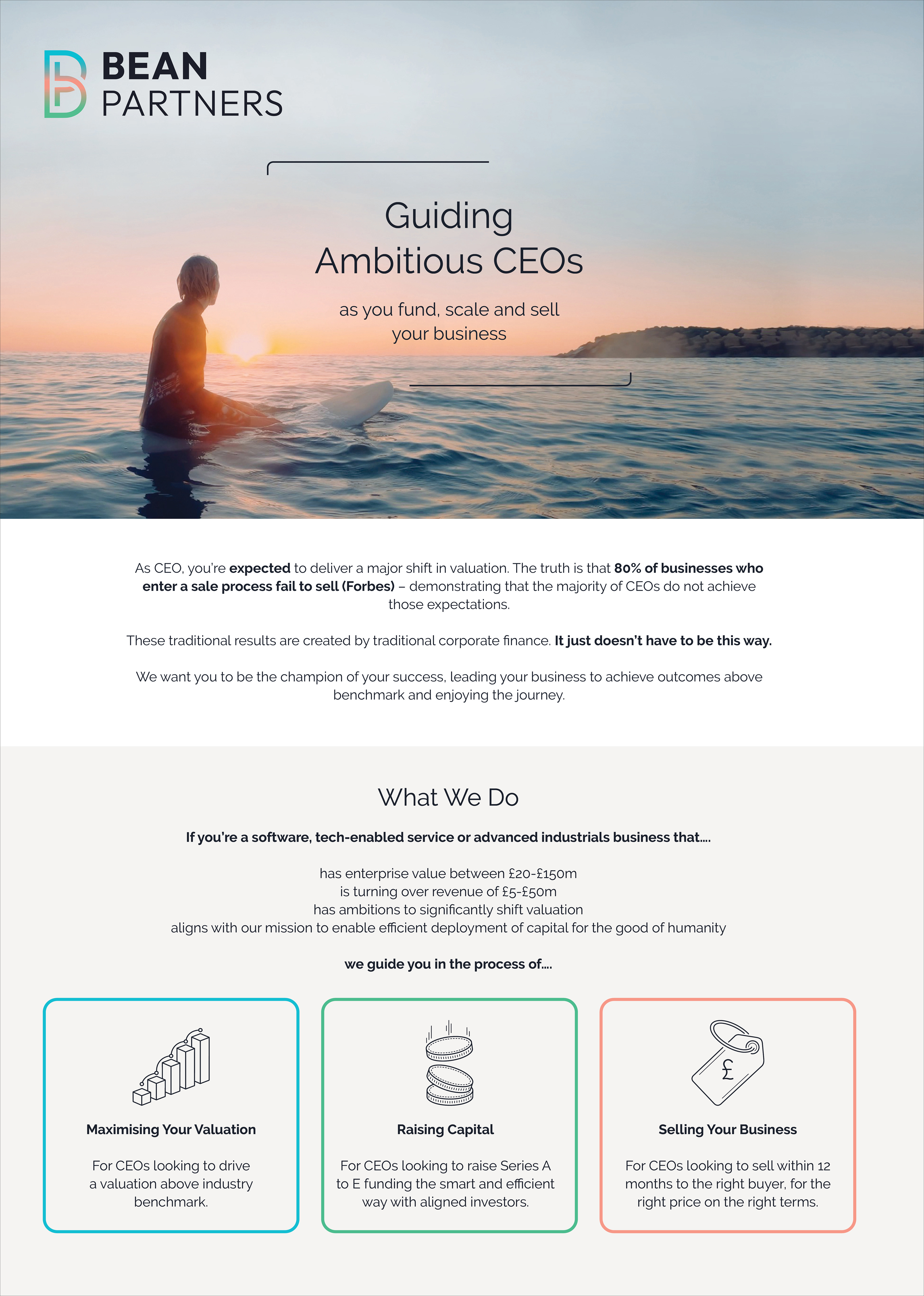 BEAN
PARTNERS

Guiding
Ambitious CEOs

as you fund, scale and sell your business

As CEO, you're expected to deliver a major shift in valuation. The truth is that 80% of businesses who enter a sale process fail to sell (Forbes) – demonstrating that the majority of CEOs do not achieve those expectations.

These traditional results are created by traditional corporate finance. It just doesn't have to be this way.

We want you to be the champion of your success, leading your business to achieve outcomes above benchmark and enjoying the journey.

What We Do

If you're a software, tech-enabled service or advanced industrials business that....

has enterprise value between £20-£150m
is turning over revenue of £5-£50m
has ambitions to significantly shift valuation
aligns with our mission to enable efficient deployment of capital for the good of humanity

we guide you in the process of....

Maximising Your Valuation

For CEOs looking to drive a valuation above industry benchmark.

Raising Capital

For CEOs looking to raise Series A to E funding the smart and efficient way with aligned investors.

£

Selling Your Business

For CEOs looking to sell within 12 months to the right buyer, for the right price on the right terms.